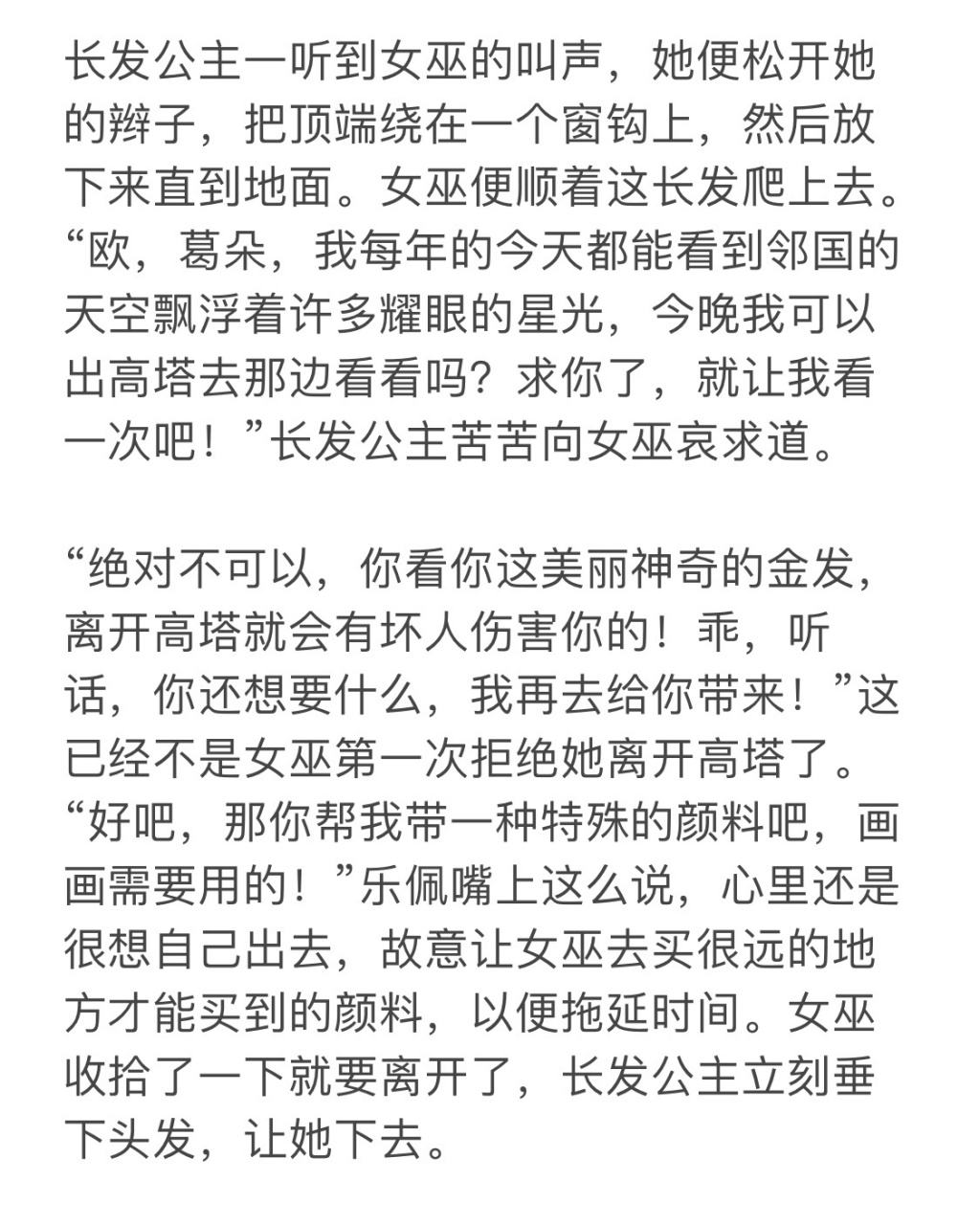 长发公主一听到女巫的叫声，她便松开她的辫子，把顶端绕在一个窗钩上，然后放下来直到地面。女巫便顺着这长发爬上去。“欧，葛朵，我每年的今天都能看到邻国的天空飘浮着许多耀眼的星光，今晚我可以出高塔去那边看看吗？求你了，就让我看一次吧！”长发公主苦苦向女巫哀求道。

“绝对不可以，你看你这美丽神奇的金发，离开高塔就会有坏人伤害你的！乖，听话，你还想要什么，我再去给你带来！”这已经不是女巫第一次拒绝她离开高塔了。“好吧，那你帮我带一种特殊的颜料吧，画画需要用的！”乐佩嘴上这么说，心里还是很想自己出去，故意让女巫去买很远的地方才能买到的颜料，以便拖延时间。女巫收拾了一下就要离开了，长发公主立刻垂下头发，让她下去。